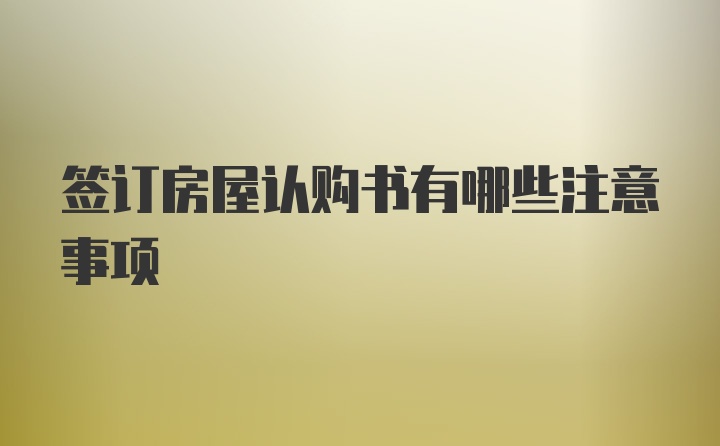 签订房屋认购书有哪些注意事项